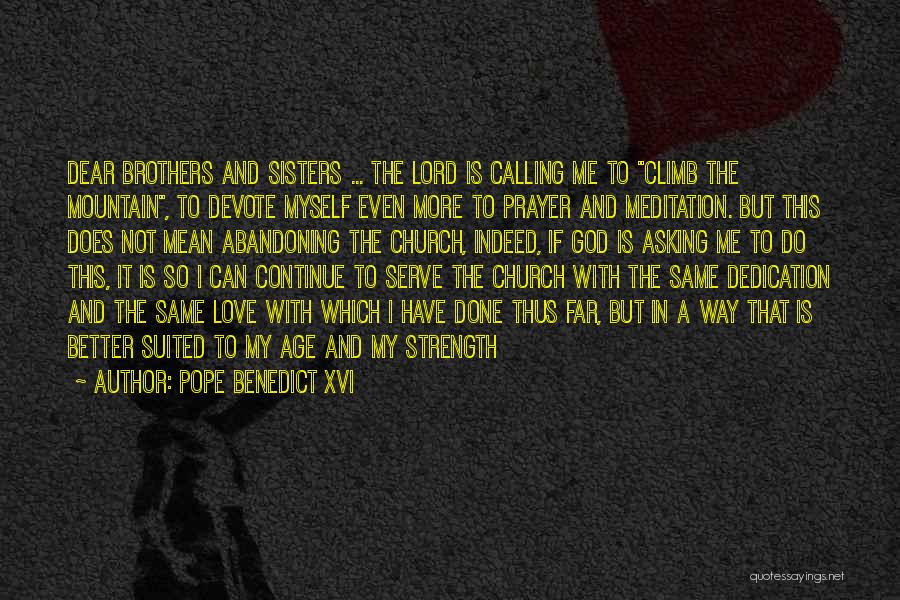 DEAR BROTHERS AND SISTERS ... THE LORD IS CALLING ME TO "CLIMB THE MOUNTAIN", TO DEVOTE MYSELF EVEN MORE TO PRAYER AND MEDITATION. BUT THIS DOES NOT MEAN ABANDONING THE CHURCH, INDEED, IF GOD IS ASKING ME TO DO THIS, IT IS SO I CAN CONTINUE TO SERVE THE CHURCH WITH THE SAME DEDICATION AND THE SAME LOVE WITH WHICH I HAVE DONE THUS FAR, BUT IN A WAY THAT IS BETTER SUITED TO MY AGE AND MY STRENGTH

~ AUTHOR: POPE BENEDICT XVI

quotessayings.net